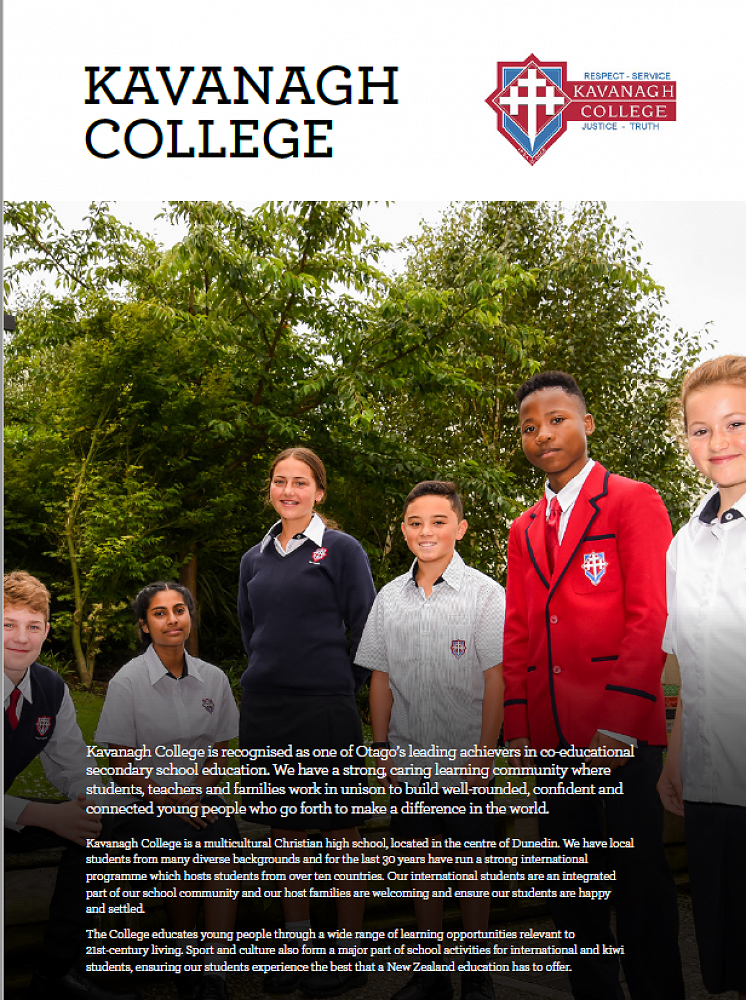 KAVANAGH COLLEGE

RESPECT · SERVICE
KAVANAGH COLLEGE
JUSTICE · TRUTH

Kavanagh College is recognised as one of Otago's leading achievers in co-educational secondary school education. We have a strong, caring learning community where students, teachers and families work in unison to build well-rounded, confident and connected young people who go forth to make a difference in the world.

Kavanagh College is a multicultural Christian high school, located in the centre of Dunedin. We have local students from many diverse backgrounds and for the last 30 years have run a strong international programme which hosts students from over ten countries. Our international students are an integrated part of our school community and our host families are welcoming and ensure our students are happy and settled.

The College educates young people through a wide range of learning opportunities relevant to 21st-century living. Sport and culture also form a major part of school activities for international and kiwi students, ensuring our students experience the best that a New Zealand education has to offer.